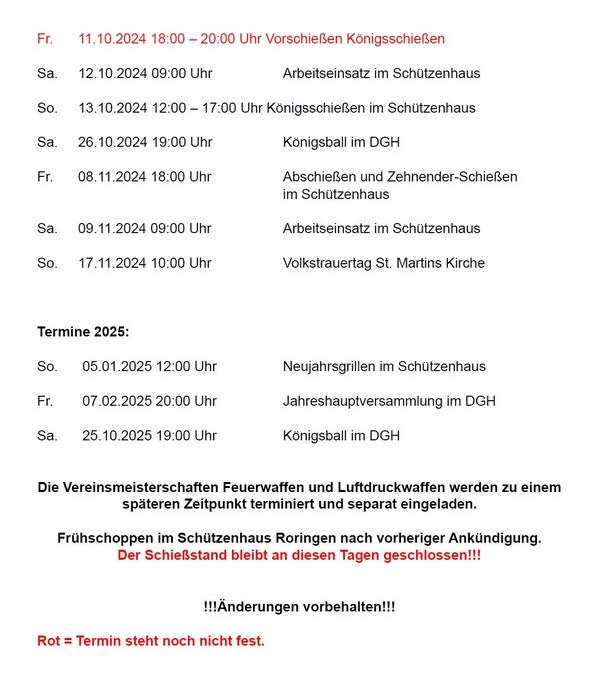 Fr. 11.10.2024 18:00 – 20:00 Uhr Vorschießen Königsschießen

Sa. 12.10.2024 09:00 Uhr Arbeitseinsatz im Schützenhaus

So. 13.10.2024 12:00 – 17:00 Uhr Königsschießen im Schützenhaus

Sa. 26.10.2024 19:00 Uhr Königsball im DGH

Fr. 08.11.2024 18:00 Uhr Abschießen und Zehnender-Schießen im Schützenhaus

Sa. 09.11.2024 09:00 Uhr Arbeitseinsatz im Schützenhaus

So. 17.11.2024 10:00 Uhr Volkstrauertag St. Martins Kirche

Termine 2025:

So. 05.01.2025 12:00 Uhr Neujahrsgrillen im Schützenhaus

Fr. 07.02.2025 20:00 Uhr Jahreshauptversammlung im DGH

Sa. 25.10.2025 19:00 Uhr Königsball im DGH

Die Vereinsmeisterschaften Feuerwaffen und Luftdruckwaffen werden zu einem späteren Zeitpunkt terminiert und separat eingeladen.

Frühschoppen im Schützenhaus Roringen nach vorheriger Ankündigung.
Der Schießstand bleibt an diesen Tagen geschlossen!!!

!!!Änderungen vorbehalten!!!

Rot = Termin steht noch nicht fest.